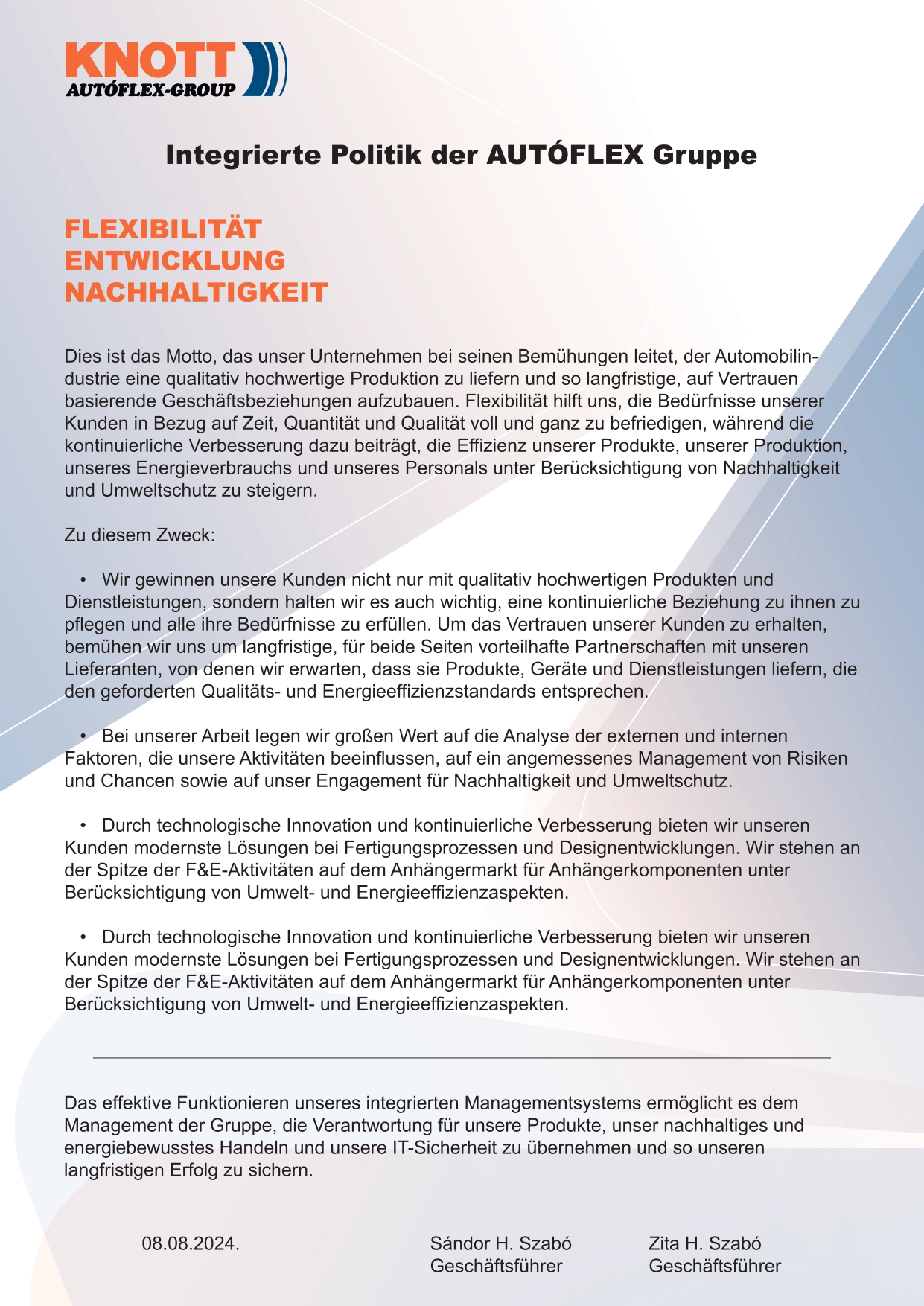 KNOTT
AUTÓFLEX-GROUP

Integrierte Politik der AUTÓFLEX Gruppe

FLEXIBILITÄT
ENTWICKLUNG
NACHHALTIGKEIT

Dies ist das Motto, das unser Unternehmen bei seinen Bemühungen leitet, der Automobilindustrie eine qualitativ hochwertige Produktion zu liefern und so langfristige, auf Vertrauen basierende Geschäftsbeziehungen aufzubauen. Flexibilität hilft uns, die Bedürfnisse unserer Kunden in Bezug auf Zeit, Quantität und Qualität voll und ganz zu befriedigen, während die kontinuierliche Verbesserung dazu beiträgt, die Effizienz unserer Produkte, unserer Produktion, unseres Energieverbrauchs und unseres Personals unter Berücksichtigung von Nachhaltigkeit und Umweltschutz zu steigern.

Zu diesem Zweck:

• Wir gewinnen unsere Kunden nicht nur mit qualitativ hochwertigen Produkten und Dienstleistungen, sondern halten wir es auch wichtig, eine kontinuierliche Beziehung zu ihnen zu pflegen und alle ihre Bedürfnisse zu erfüllen. Um das Vertrauen unserer Kunden zu erhalten, bemühen wir uns um langfristige, für beide Seiten vorteilhafte Partnerschaften mit unseren Lieferanten, von denen wir erwarten, dass sie Produkte, Geräte und Dienstleistungen liefern, die den geforderten Qualitäts- und Energieeffizienzstandards entsprechen.

• Bei unserer Arbeit legen wir großen Wert auf die Analyse der externen und internen Faktoren, die unsere Aktivitäten beeinflussen, auf ein angemessenes Management von Risiken und Chancen sowie auf unser Engagement für Nachhaltigkeit und Umweltschutz.

• Durch technologische Innovation und kontinuierliche Verbesserung bieten wir unseren Kunden modernste Lösungen bei Fertigungsprozessen und Designentwicklungen. Wir stehen an der Spitze der F&E-Aktivitäten auf dem Anhängermarkt für Anhängerkomponenten unter Berücksichtigung von Umwelt- und Energieeffizienzaspekten.

• Durch technologische Innovation und kontinuierliche Verbesserung bieten wir unseren Kunden modernste Lösungen bei Fertigungsprozessen und Designentwicklungen. Wir stehen an der Spitze der F&E-Aktivitäten auf dem Anhängermarkt für Anhängerkomponenten unter Berücksichtigung von Umwelt- und Energieeffizienzaspekten.

Das effektive Funktionieren unseres integrierten Managementsystems ermöglicht es dem Management der Gruppe, die Verantwortung für unsere Produkte, unser nachhaltiges und energiebewusstes Handeln und unsere IT-Sicherheit zu übernehmen und so unseren langfristigen Erfolg zu sichern.

08.08.2024.

Sándor H. Szabó
Geschäftsführer

Zita H. Szabó
Geschäftsführer